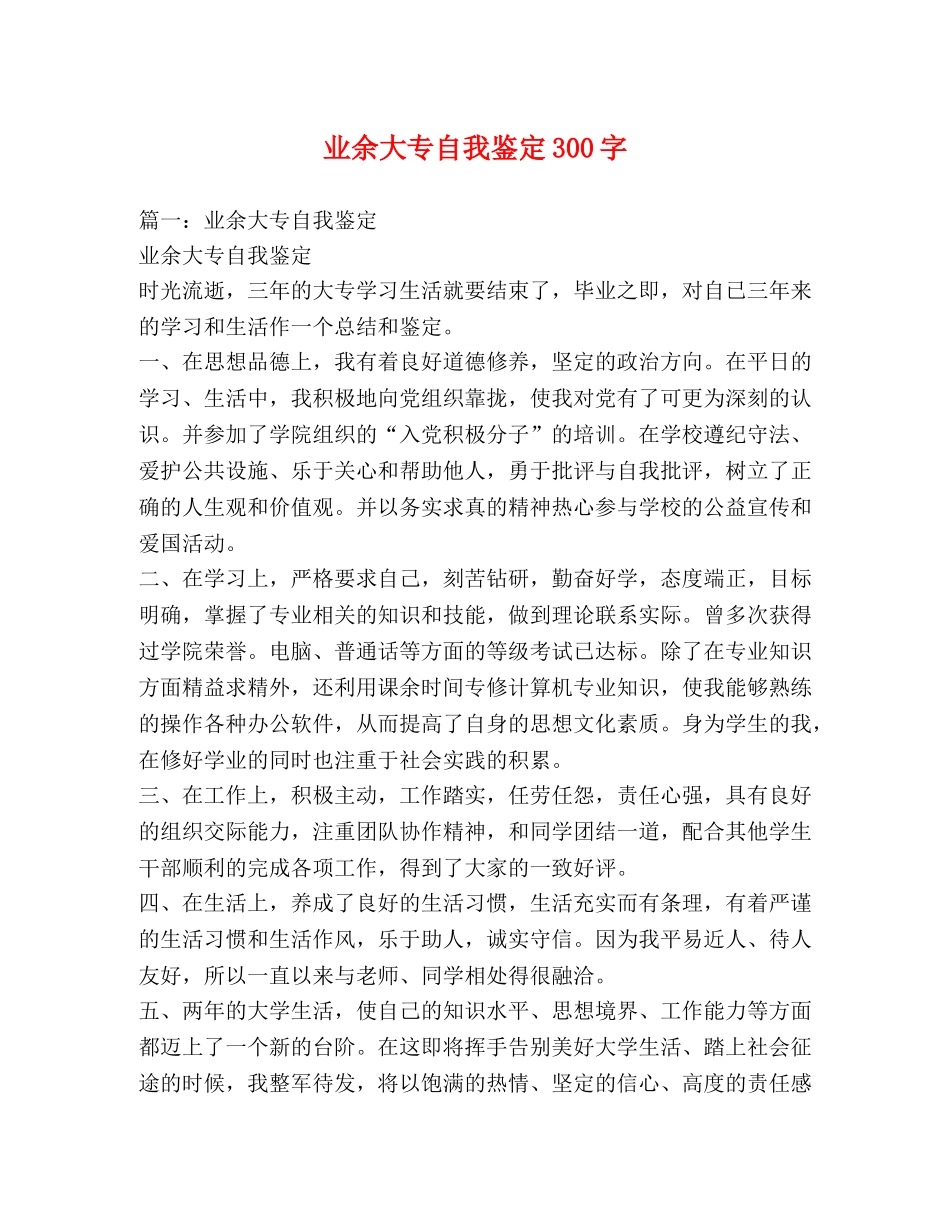 业余大专自我鉴定300字

篇一：业余大专自我鉴定
业余大专自我鉴定
时光流逝，三年的大专学习生活就要结束了，毕业之即，对自己三年来的学习和生活作一个总结和鉴定。
一、在思想品德上，我有着良好道德修养，坚定的政治方向。在平日的学习、生活中，我积极地向党组织靠拢，使我对党有了可更为深刻的认识。并参加了学院组织的“入党积极分子”的培训。在学校遵纪守法、爱护公共设施、乐于关心和帮助他人，勇于批评与自我批评，树立了正确的人生观和价值观。并以务实求真的精神热心参与学校的公益宣传和爱国活动。
二、在学习上，严格要求自己，刻苦钻研，勤奋好学，态度端正，目标明确，掌握了专业相关的知识和技能，做到理论联系实际。曾多次获得过学院荣誉。电脑、普通话等方面的等级考试已达标。除了在专业知识方面精益求精外，还利用课余时间专修计算机专业知识，使我能够熟练的操作各种办公软件，从而提高了自身的思想文化素质。身为学生的我，在修好学业的同时也注重于社会实践的积累。
三、在工作上，积极主动，工作踏实，任劳任怨，责任心强，具有良好的组织交际能力，注重团队协作精神，和同学团结一道，配合其他学生干部顺利的完成各项工作，得到了大家的一致好评。
四、在生活上，养成了良好的生活习惯，生活充实而有条理，有着严谨的生活习惯和生活作风，乐于助人，诚实守信。因为我平易近人、待人友好，所以一直以来与老师、同学相处得很融洽。
五、两年的大学生活，使自己的知识水平、思想境界、工作能力等方面都迈上了一个新的台阶。在这即将挥手告别美好大学生活、踏上社会征途的时候，我整军待发，将以饱满的热情、坚定的信心、高度的责任感